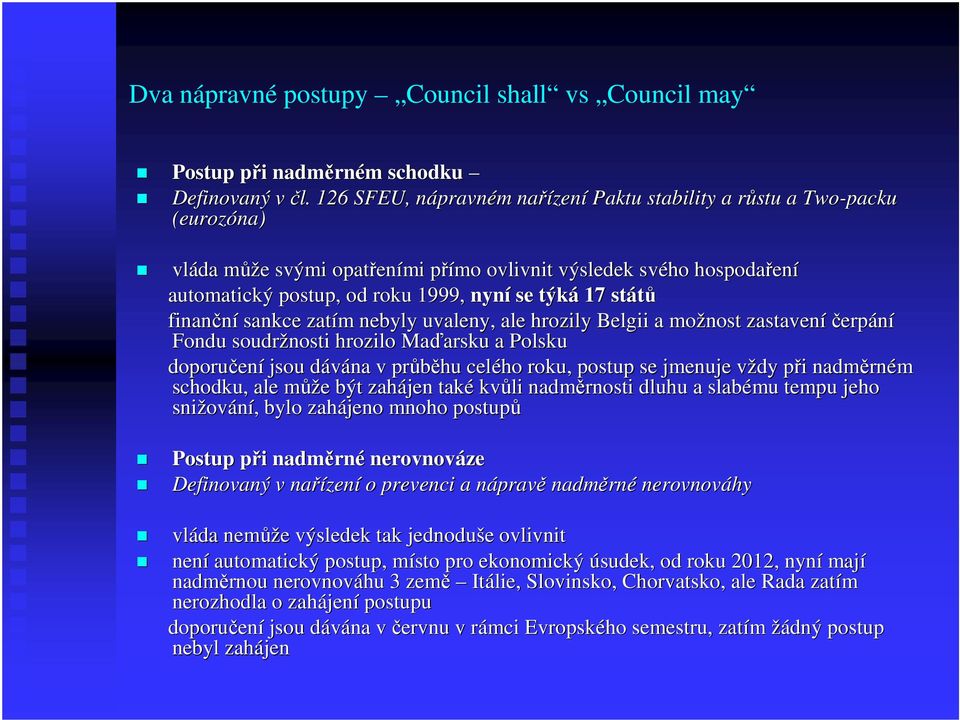 Dva nápravné postupy – „Council shall“ vs „Council may“

Postup při nadměrném schodku –

Definovaný v čl. 126 SFEU, nápravném nařízení Paktu stability a růstu a Two-packu (eurozóna)

vláda může svými opatřeními přímo ovlivnit výsledek svého hospodaření

automatický postup, od roku 1999, nyní se týká 17 států

finanční sankce zatím nebyly uvaleny, ale hrozily Belgii a možnost zastavení čerpání Fondu soudržnosti hrozilo Maďarsku a Polsku

doporučení jsou dávána v průběhu celého roku, postup se jmenuje vždy při nadměrném schodku, ale může být zahájen také kvůli nadměrnosti dluhu a slabému tempu jeho snižování, bylo zahájeno mnoho postupů

Postup při nadměrné nerovnováze

Definovaný v nařízení o prevenci a nápravě nadměrné nerovnováhy

vláda nemůže výsledek tak jednoduše ovlivnit

není automatický postup, místo pro ekonomický úsudek, od roku 2012, nyní mají nadměrnou nerovnováhu 3 země – Itálie, Slovinsko, Chorvatsko, ale Rada zatím nerozhodla o zahájení postupu

doporučení jsou dávána v červnu v rámci Evropského semestru, zatím žádný postup nebyl zahájen